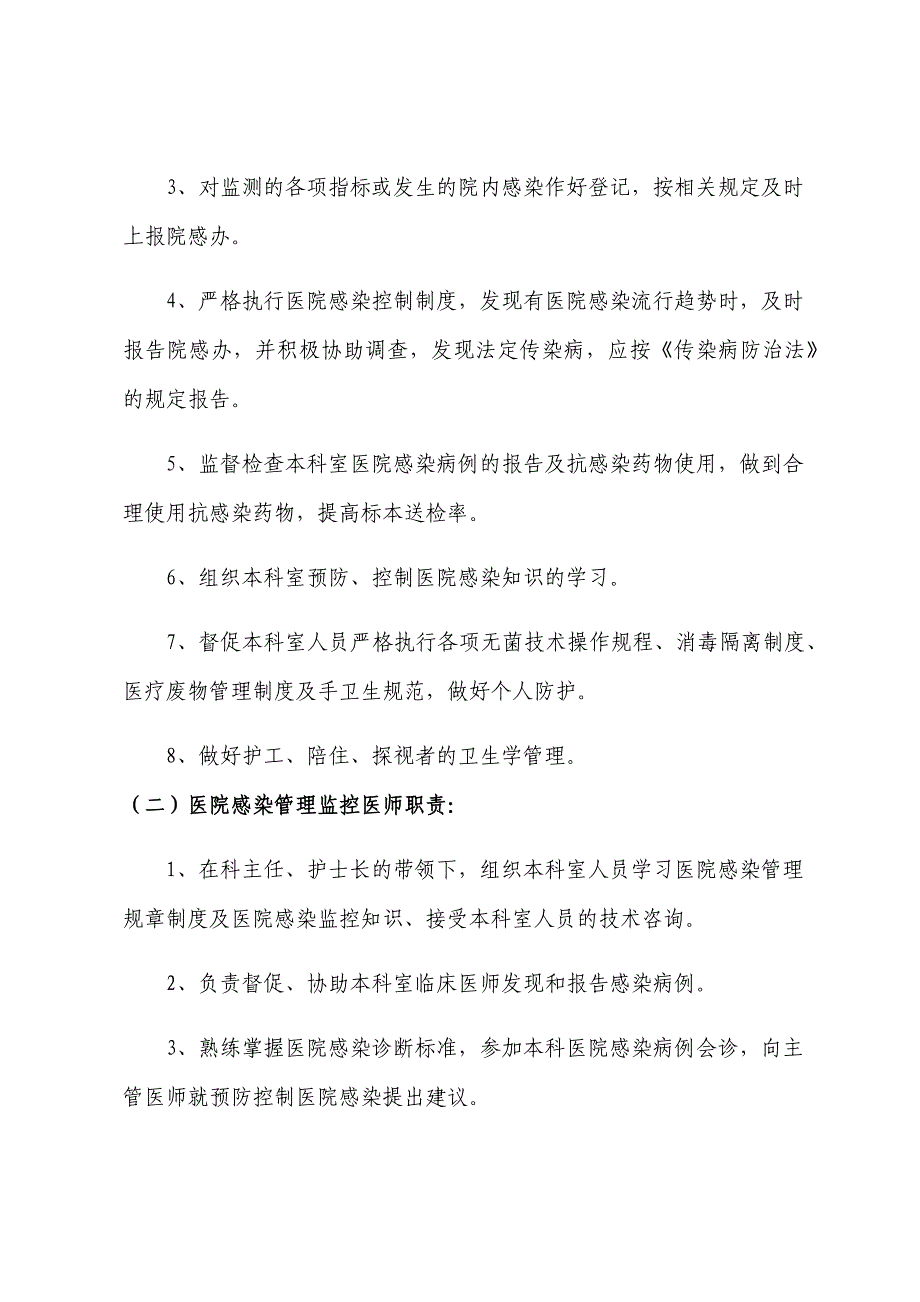 3、对监测的各项指标或发生的院内感染作好登记，按相关规定及时上报院感办。

4、严格执行医院感染控制制度，发现有医院感染流行趋势时，及时报告院感办，并积极协助调查，发现法定传染病，应按《传染病防治法》的规定报告。

5、监督检查本科室医院感染病例的报告及抗感染药物使用，做到合理使用抗感染药物，提高标本送检率。

6、组织本科室预防、控制医院感染知识的学习。

7、督促本科室人员严格执行各项无菌技术操作规程、消毒隔离制度、医疗废物管理制度及手卫生规范，做好个人防护。

8、做好护工、陪住、探视者的卫生学管理。

（二）医院感染管理监控医师职责:

1、在科主任、护士长的带领下，组织本科室人员学习医院感染管理规章制度及医院感染监控知识、接受本科室人员的技术咨询。

2、负责督促、协助本科室临床医师发现和报告感染病例。

3、熟练掌握医院感染诊断标准，参加本科医院感染病例会诊，向主管医师就预防控制医院感染提出建议。